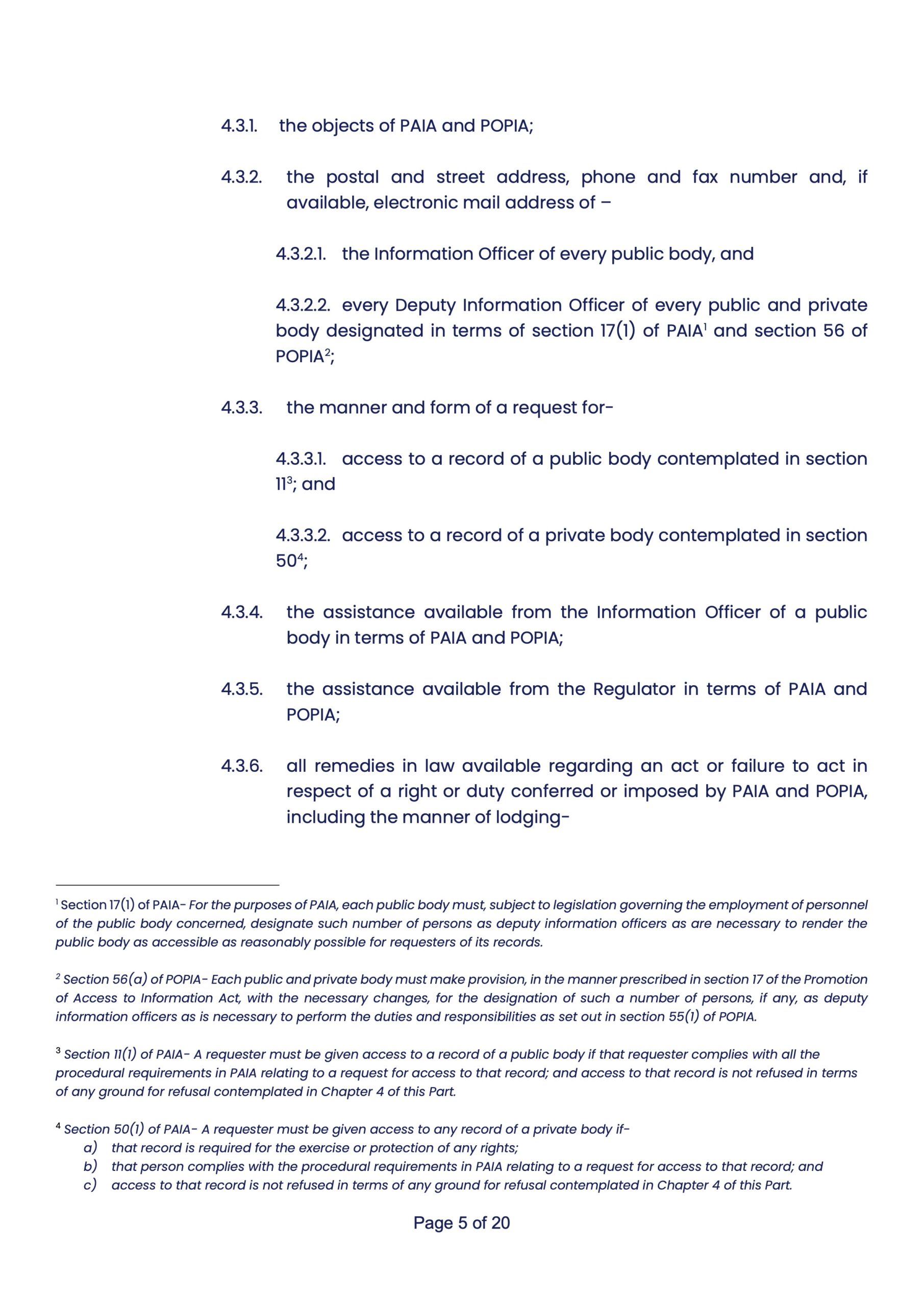 4.3.1. the objects of PAIA and POPIA;

4.3.2. the postal and street address, phone and fax number and, if available, electronic mail address of –

4.3.2.1. the Information Officer of every public body, and

4.3.2.2. every Deputy Information Officer of every public and private body designated in terms of section 17(1) of PAIA$^1$ and section 56 of POPIA$^2$;

4.3.3. the manner and form of a request for-

4.3.3.1. access to a record of a public body contemplated in section 11$^3$; and

4.3.3.2. access to a record of a private body contemplated in section 50$^4$;

4.3.4. the assistance available from the Information Officer of a public body in terms of PAIA and POPIA;

4.3.5. the assistance available from the Regulator in terms of PAIA and POPIA;

4.3.6. all remedies in law available regarding an act or failure to act in respect of a right or duty conferred or imposed by PAIA and POPIA, including the manner of lodging-

$^1$ Section 17(1) of PAIA- For the purposes of PAIA, each public body must, subject to legislation governing the employment of personnel of the public body concerned, designate such number of persons as deputy information officers as are necessary to render the public body as accessible as reasonably possible for requesters of its records.

$^2$ Section 56(a) of POPIA- Each public and private body must make provision, in the manner prescribed in section 17 of the Promotion of Access to Information Act, with the necessary changes, for the designation of such a number of persons, if any, as deputy information officers as is necessary to perform the duties and responsibilities as set out in section 55(1) of POPIA.

$^3$ Section 11(1) of PAIA- A requester must be given access to a record of a public body if that requester complies with all the procedural requirements in PAIA relating to a request for access to that record; and access to that record is not refused in terms of any ground for refusal contemplated in Chapter 4 of this Part.

$^4$ Section 50(1) of PAIA- A requester must be given access to any record of a private body if-
a) that record is required for the exercise or protection of any rights;
b) that person complies with the procedural requirements in PAIA relating to a request for access to that record; and
c) access to that record is not refused in terms of any ground for refusal contemplated in Chapter 4 of this Part.

Page 5 of 20